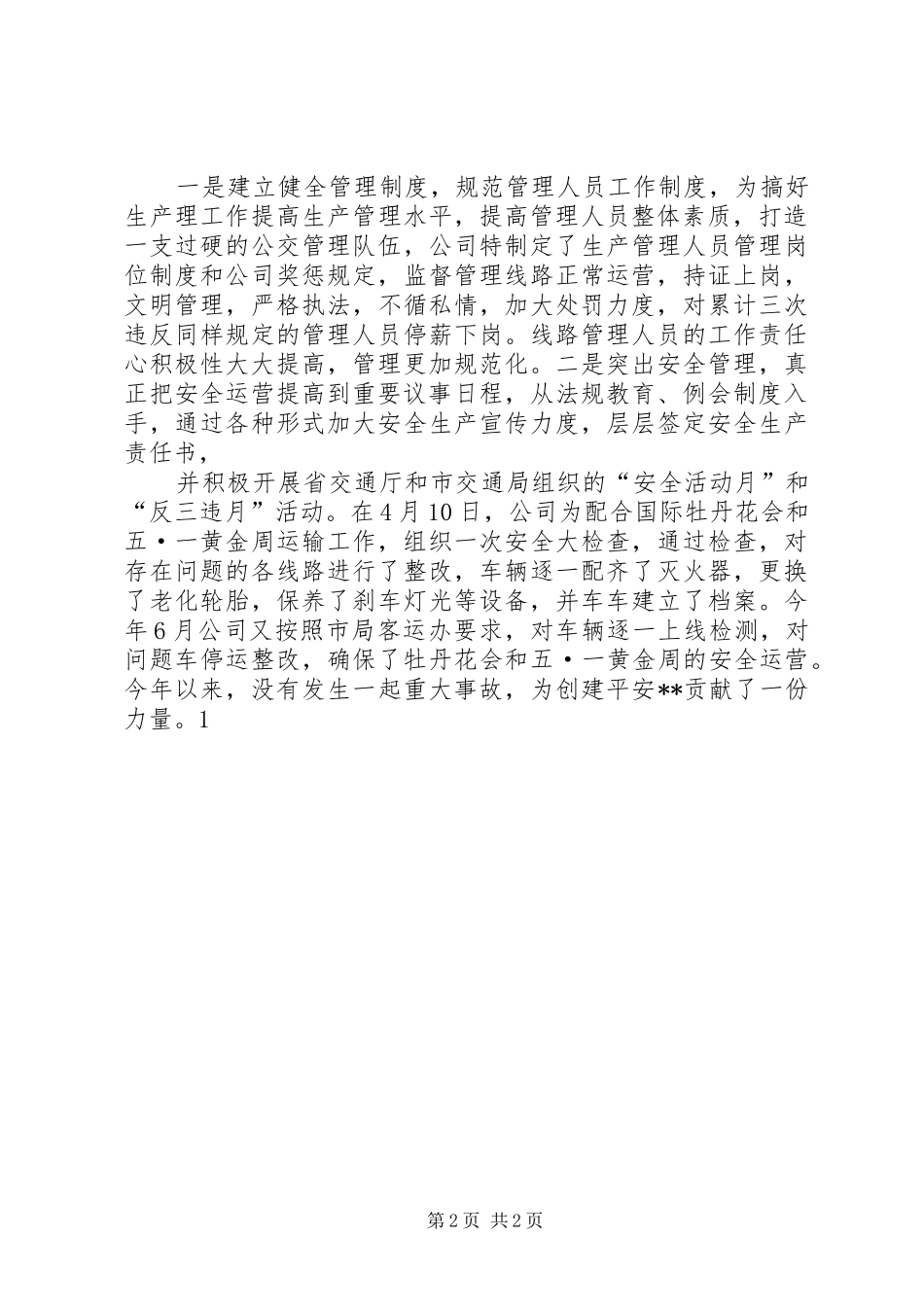 一是建立健全管理制度，规范管理人员工作制度，为搞好生产理工作提高生产管理水平，提高管理人员整体素质，打造一支过硬的公交管理队伍，公司特制定了生产管理人员管理岗位制度和公司奖惩规定，监督管理线路正常运营，持证上岗，文明管理，严格执法，不循私情，加大处罚力度，对累计三次违反同样规定的管理人员停薪下岗。线路管理人员的工作责任心积极性大大提高，管理更加规范化。二是突出安全管理，真正把安全运营提高到重要议事日程，从法规教育、例会制度入手，通过各种形式加大安全生产宣传力度，层层签定安全生产责任书，

并积极开展省交通厅和市交通局组织的“安全活动月”和“反三违月”活动。在4月10日，公司为配合国际牡丹花会和五·一黄金周运输工作，组织一次安全大检查，通过检查，对存在问题的各线路进行了整改，车辆逐一配齐了灭火器，更换了老化轮胎，保养了刹车灯光等设备，并车车建立了档案。今年6月公司又按照市局客运办要求，对车辆逐一上线检测，对问题车停运整改，确保了牡丹花会和五·一黄金周的安全运营。今年以来，没有发生一起重大事故，为创建平安**贡献了一份力量。1

第2页 共2页